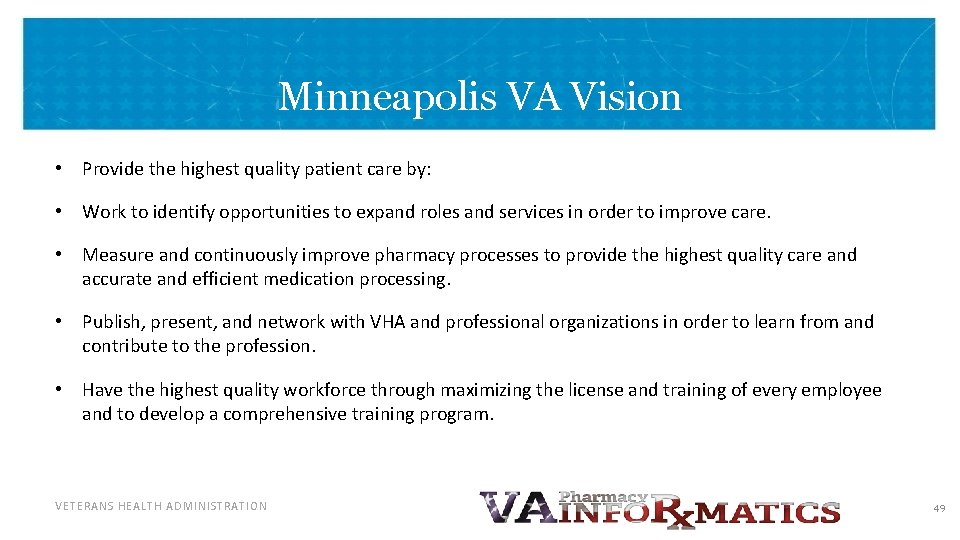 Minneapolis VA Vision

• Provide the highest quality patient care by:

• Work to identify opportunities to expand roles and services in order to improve care.

• Measure and continuously improve pharmacy processes to provide the highest quality care and accurate and efficient medication processing.

• Publish, present, and network with VHA and professional organizations in order to learn from and contribute to the profession.

• Have the highest quality workforce through maximizing the license and training of every employee and to develop a comprehensive training program.

VETERANS HEALTH ADMINISTRATION

VA Pharmacy INFORxMATICS

49